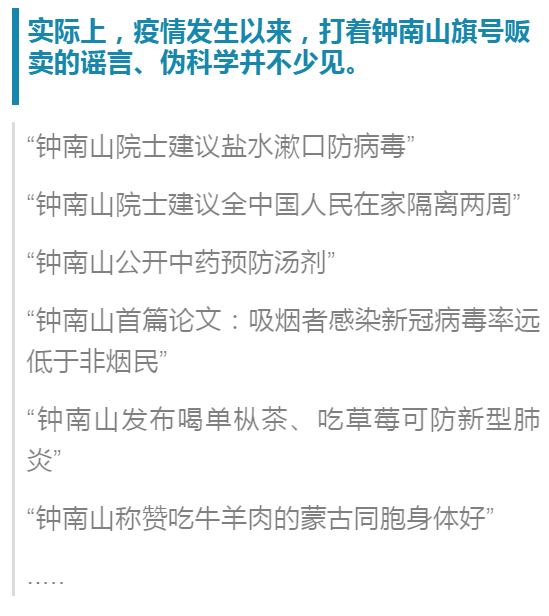 实际上，疫情发生以来，打着钟南山旗号贩卖的谣言、伪科学并不少见。

“钟南山院士建议盐水漱口防病毒”

“钟南山院士建议全中国人民在家隔离两周”

“钟南山公开中药预防汤剂”

“钟南山首篇论文：吸烟者感染新冠病毒率远低于非烟民”

“钟南山发布喝单枞茶、吃草莓可防新型肺炎”

“钟南山称赞吃牛羊肉的蒙古同胞身体好”

……